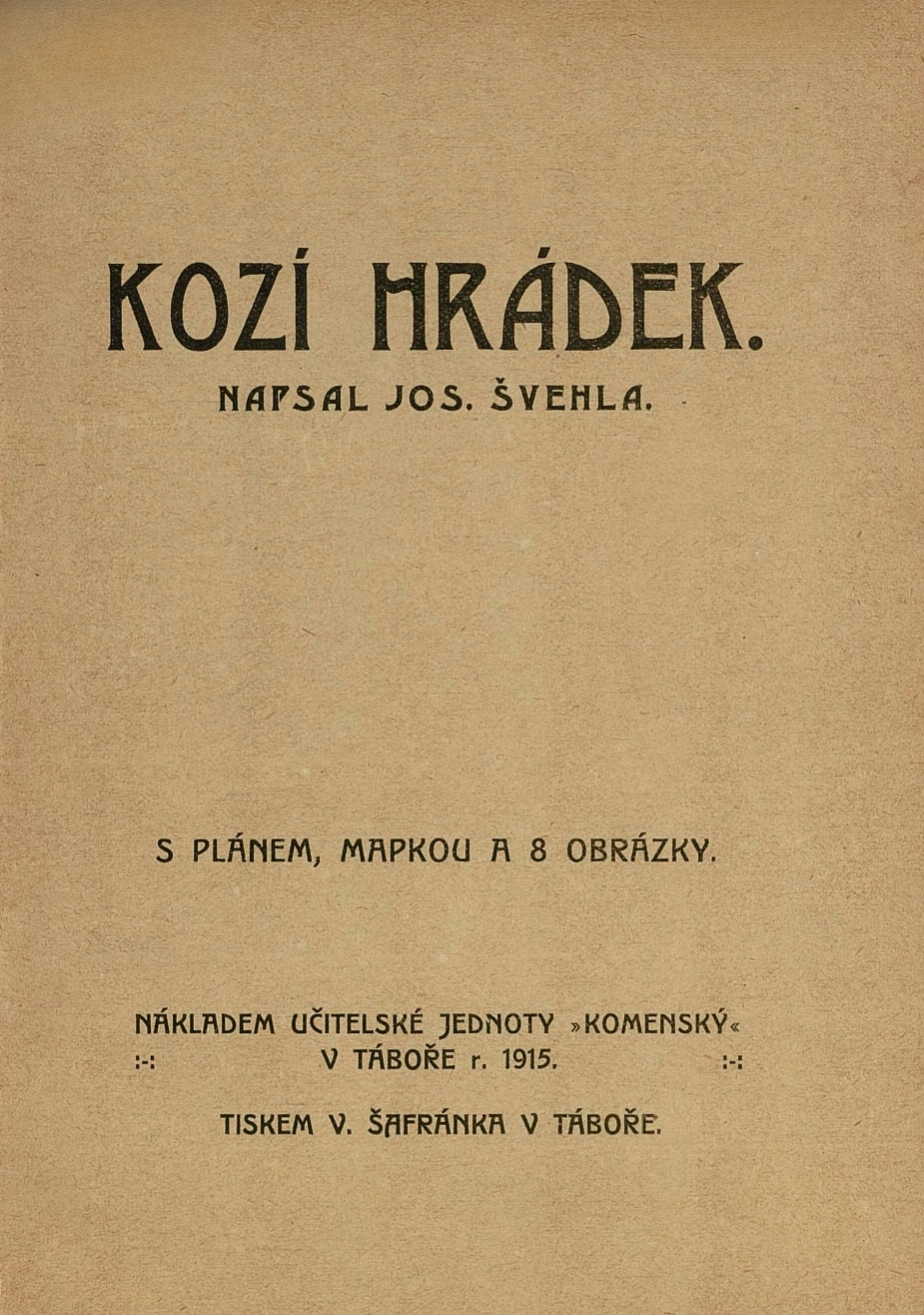 KOZÍ HRÁDEK.

NAPSAL JOS. ŠVEHLA.

S PLÁNEM, MAPKOU A 8 OBRÁZKY.

NÁKLADEM UČITELSKÉ JEDNOTY »KOMENSKÝ«
:-: V TÁBOŘE r. 1915. :-:

TISKEM V. ŠAFRÁNKA V TÁBOŘE.